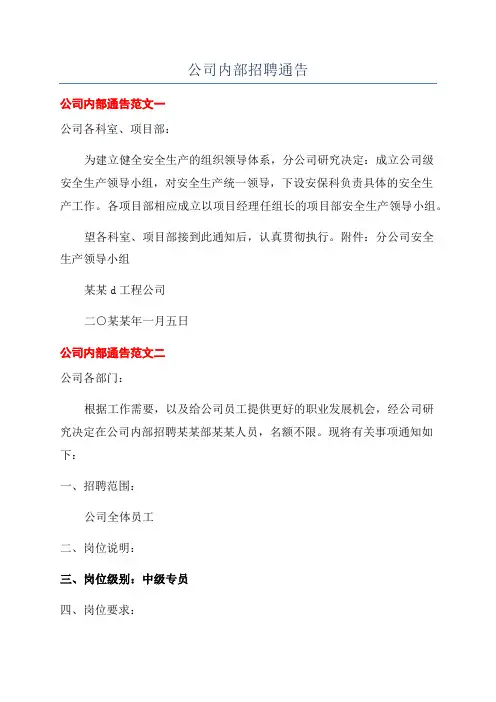 公司内部招聘通告

公司内部通告范文一

公司各科室、项目部：

为建立健全安全生产的组织领导体系，分公司研究决定：成立公司级安全生产领导小组，对安全生产统一领导，下设安保科负责具体的安全生产工作。各项目部相应成立以项目经理任组长的项目部安全生产领导小组。

望各科室、项目部接到此通知后，认真贯彻执行。附件：分公司安全生产领导小组

某某 d 工程公司

二〇某某年一月五日

公司内部通告范文二

公司各部门：

根据工作需要，以及给公司员工提供更好的职业发展机会，经公司研究决定在公司内部招聘某某部某某人员，名额不限。现将有关事项通知如下：

一、招聘范围：

公司全体员工

二、岗位说明：

三、岗位级别：中级专员

四、岗位要求：